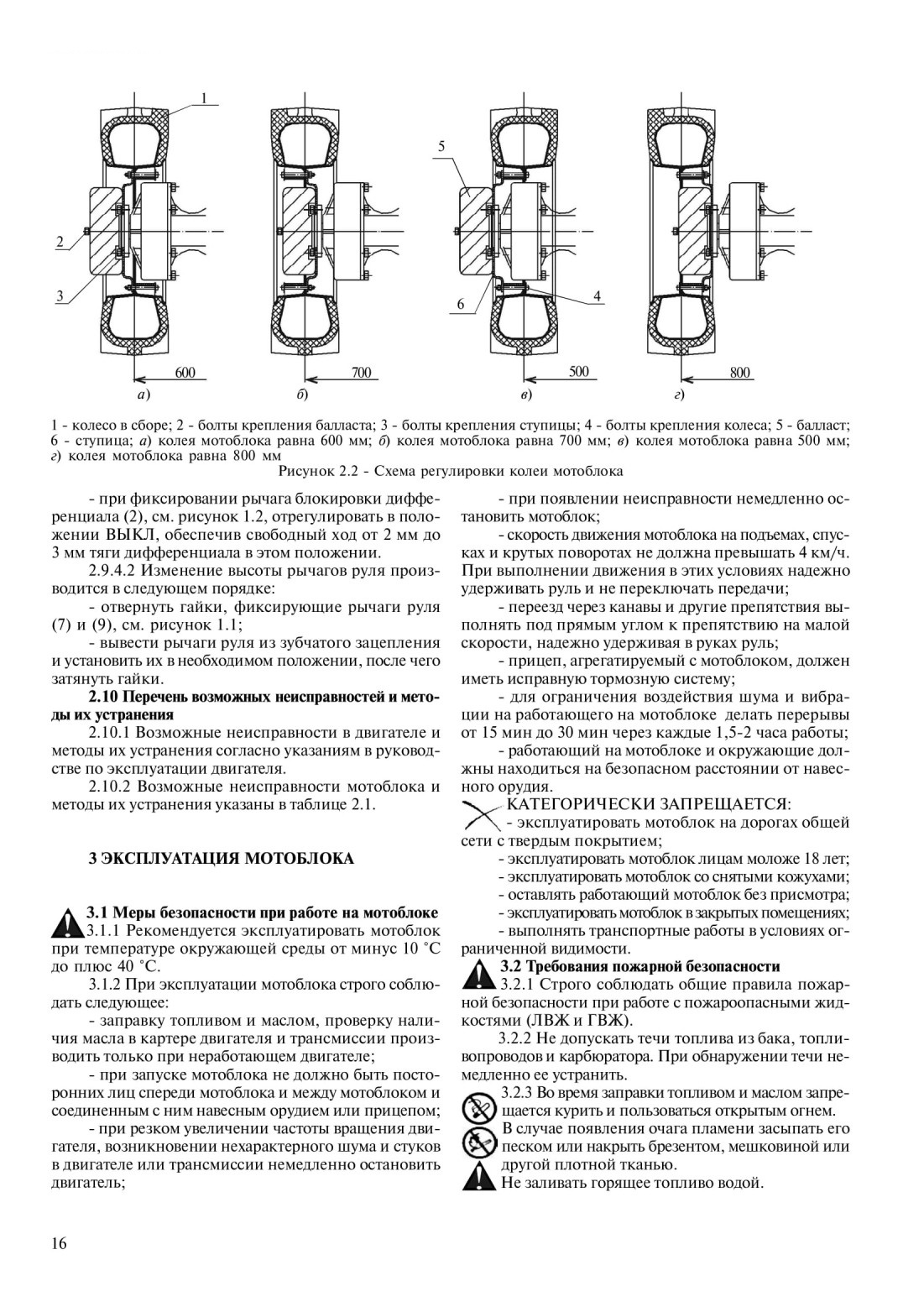 1

5

2

3

6

4

600

700

500

800

а)

б)

в)

г)

1 - колесо в сборе; 2 - болты крепления балласта; 3 - болты крепления ступицы; 4 - болты крепления колеса; 5 - балласт; 6 - ступица; а) колея мотоблока равна 600 мм; б) колея мотоблока равна 700 мм; в) колея мотоблока равна 500 мм; г) колея мотоблока равна 800 мм

Рисунок 2.2 - Схема регулировки колеи мотоблока

- при фиксировании рычага блокировки дифференциала (2), см. рисунок 1.2, отрегулировать в положении ВЫКЛ, обеспечив свободный ход от 2 мм до 3 мм тяги дифференциала в этом положении.

2.9.4.2 Изменение высоты рычагов руля производится в следующем порядке:

- отвернуть гайки, фиксирующие рычаги руля (7) и (9), см. рисунок 1.1;

- вывести рычаги руля из зубчатого зацепления и установить их в необходимом положении, после чего затянуть гайки.

2.10 Перечень возможных неисправностей и методы их устранения

2.10.1 Возможные неисправности в двигателе и методы их устранения согласно указаниям в руководстве по эксплуатации двигателя.

2.10.2 Возможные неисправности мотоблока и методы их устранения указаны в таблице 2.1.

3 ЭКСПЛУАТАЦИЯ МОТОБЛОКА

3.1 Меры безопасности при работе на мотоблоке

3.1.1 Рекомендуется эксплуатировать мотоблок при температуре окружающей среды от минус 10 °С до плюс 40 °С.

3.1.2 При эксплуатации мотоблока строго соблюдать следующее:

- заправку топливом и маслом, проверку наличия масла в картере двигателя и трансмиссии производить только при неработающем двигателе;

- при запуске мотоблока не должно быть посторонних лиц спереди мотоблока и между мотоблоком и соединенным с ним навесным орудием или прицепом;

- при резком увеличении частоты вращения двигателя, возникновении нехарактерного шума и стуков в двигателе или трансмиссии немедленно остановить двигатель;

- при появлении неисправности немедленно остановить мотоблок;

- скорость движения мотоблока на подъемах, спусках и крутых поворотах не должна превышать 4 км/ч. При выполнении движения в этих условиях надежно удерживать руль и не переключать передачи;

- переезд через канавы и другие препятствия выполнять под прямым углом к препятствию на малой скорости, надежно удерживая в руках руль;

- прицеп, агрегатируемый с мотоблоком, должен иметь исправную тормозную систему;

- для ограничения воздействия шума и вибрации на работающего на мотоблоке делать перерывы от 15 мин до 30 мин через каждые 1,5-2 часа работы;

- работающий на мотоблоке и окружающие должны находиться на безопасном расстоянии от навесного орудия.

КАТЕГОРИЧЕСКИ ЗАПРЕЩАЕТСЯ:

- эксплуатировать мотоблок на дорогах общей сети с твердым покрытием;

- эксплуатировать мотоблок лицам моложе 18 лет;

- эксплуатировать мотоблок со снятыми кожухами;

- оставлять работающий мотоблок без присмотра;

- эксплуатировать мотоблок в закрытых помещениях;

- выполнять транспортные работы в условиях ограниченной видимости.

3.2 Требования пожарной безопасности

3.2.1 Строго соблюдать общие правила пожарной безопасности при работе с пожароопасными жидкостями (ЛВЖ и ГВЖ).

3.2.2 Не допускать течи топлива из бака, топливопроводов и карбюратора. При обнаружении течи немедленно ее устранить.

3.2.3 Во время заправки топливом и маслом запрещается курить и пользоваться открытым огнем.

В случае появления очага пламени засыпать его песком или накрыть брезентом, мешковиной или другой плотной тканью.

Не заливать горящее топливо водой.

16